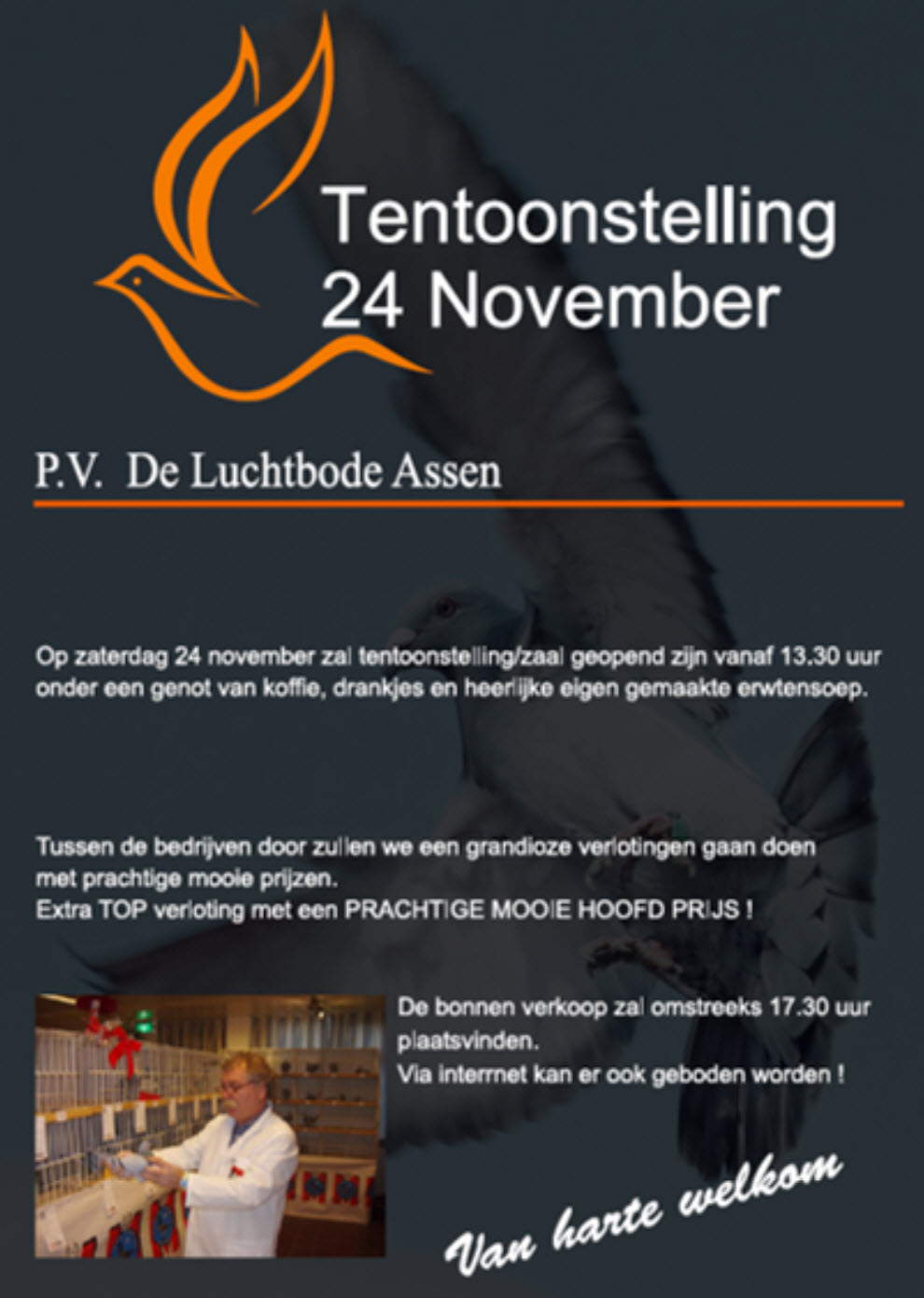 Tentoonstelling
24 November

P.V. De Luchtbode Assen

Op zaterdag 24 november zal tentoonstelling/zaal geopend zijn vanaf 13.30 uur onder een genot van koffie, drankjes en heerlijke eigen gemaakte erwtensoep.

Tussen de bedrijven door zullen we een grandioze verlotingen gaan doen met prachtige mooie prijzen.
Extra TOP verloting met een PRACHTIGE MOOIE HOOFD PRIJS !

De bonnen verkoop zal omstreeks 17.30 uur plaatsvinden.
Via internet kan er ook geboden worden !

Van harte welkom